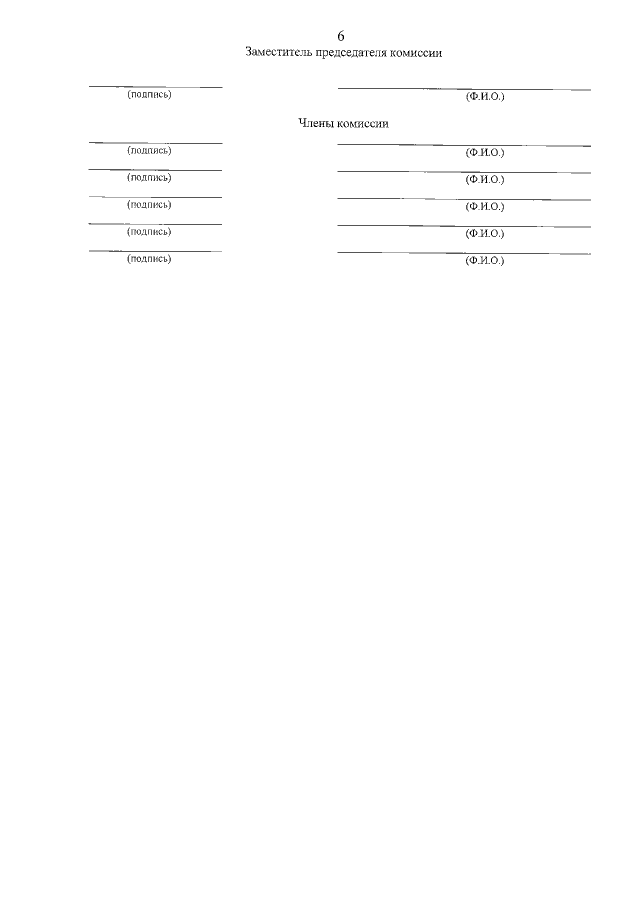 6

Заместитель председателя комиссии

(подпись)

(Ф.И.О.)

Члены комиссии

(подпись)

(Ф.И.О.)

(подпись)

(Ф.И.О.)

(подпись)

(Ф.И.О.)

(подпись)

(Ф.И.О.)

(подпись)

(Ф.И.О.)